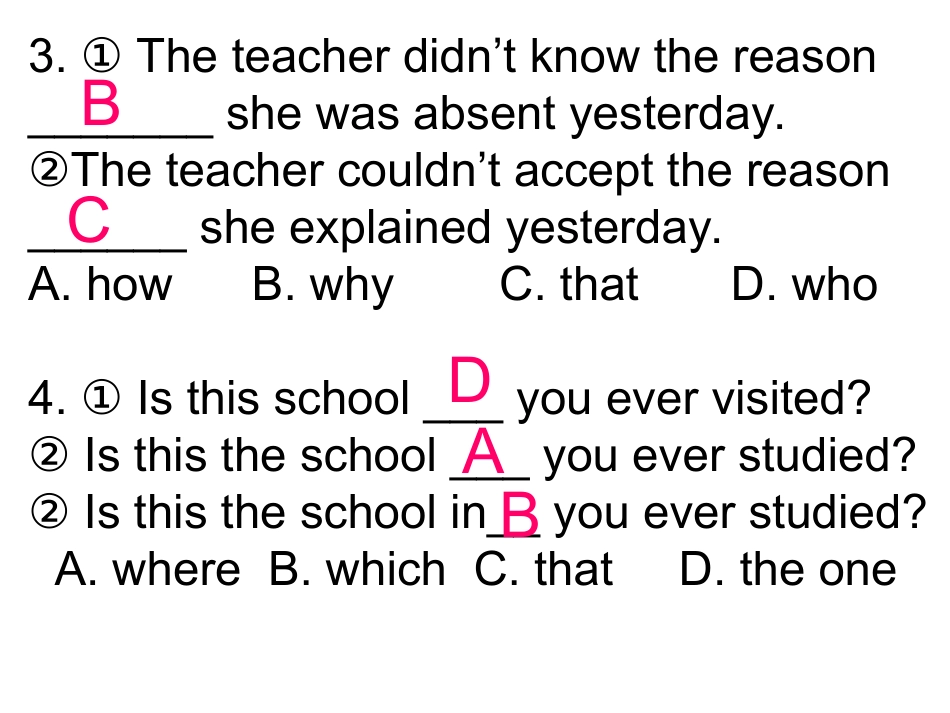 3. ① The teacher didn't know the reason B ____ she was absent yesterday.

②The teacher couldn't accept the reason C ____ she explained yesterday.

A. how B. why C. that D. who

4. ① Is this school D ____ you ever visited?

② Is this the school A ____ you ever studied?

② Is this the school in B ____ you ever studied?

A. where B. which C. that D. the one